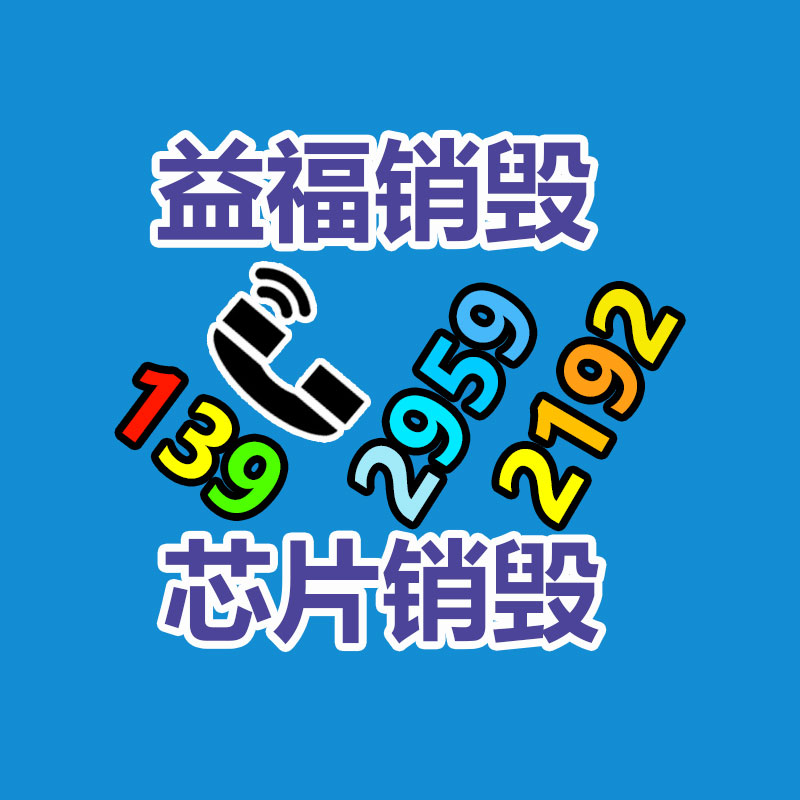 益福销毁

139 2959 2192

芯片销毁